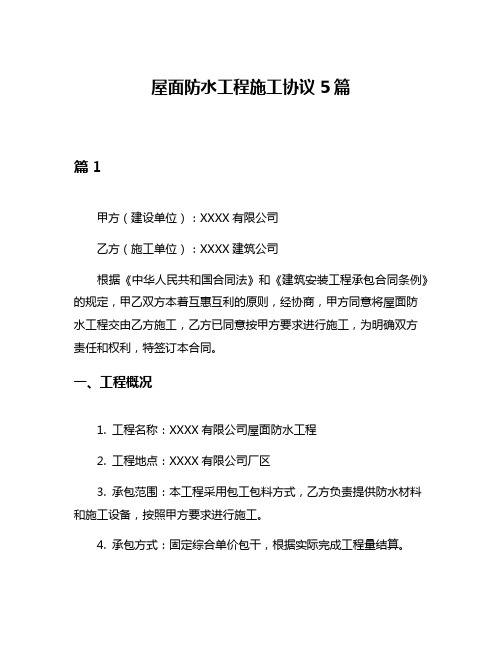 屋面防水工程施工协议 5 篇

篇 1

甲方（建设单位）：XXXX 有限公司

乙方（施工单位）：XXXX 建筑公司

根据《中华人民共和国合同法》和《建筑安装工程承包合同条例》的规定，甲乙双方本着互惠互利的原则，经协商，甲方同意将屋面防水工程交由乙方施工，乙方已同意按甲方要求进行施工，为明确双方责任和权利，特签订本合同。

一、工程概况

1. 工程名称：XXXX 有限公司屋面防水工程

2. 工程地点：XXXX 有限公司厂区

3. 承包范围：本工程采用包工包料方式，乙方负责提供防水材料和施工设备，按照甲方要求进行施工。

4. 承包方式：固定综合单价包干，根据实际完成工程量结算。